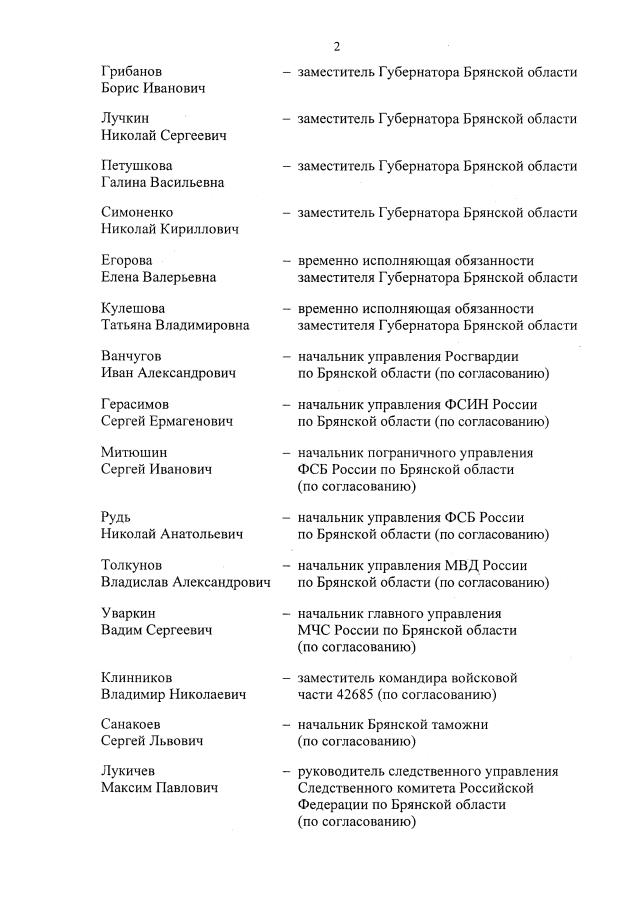 2

Грибанов Борис Иванович – заместитель Губернатора Брянской области

Лучкин Николай Сергеевич – заместитель Губернатора Брянской области

Петушкова Галина Васильевна – заместитель Губернатора Брянской области

Симоненко Николай Кириллович – заместитель Губернатора Брянской области

Егорова Елена Валерьевна – временно исполняющая обязанности заместителя Губернатора Брянской области

Кулешова Татьяна Владимировна – временно исполняющая обязанности заместителя Губернатора Брянской области

Ванчугов Иван Александрович – начальник управления Росгвардии по Брянской области (по согласованию)

Герасимов Сергей Ермагенович – начальник управления ФСИН России по Брянской области (по согласованию)

Митюшин Сергей Иванович – начальник пограничного управления ФСБ России по Брянской области (по согласованию)

Рудь Николай Анатольевич – начальник управления ФСБ России по Брянской области (по согласованию)

Толкунов Владислав Александрович – начальник управления МВД России по Брянской области (по согласованию)

Уваркин Вадим Сергеевич – начальник главного управления МЧС России по Брянской области (по согласованию)

Клинников Владимир Николаевич – заместитель командира войсковой части 42685 (по согласованию)

Санакоев Сергей Львович – начальник Брянской таможни (по согласованию)

Лукичев Максим Павлович – руководитель следственного управления Следственного комитета Российской Федерации по Брянской области (по согласованию)